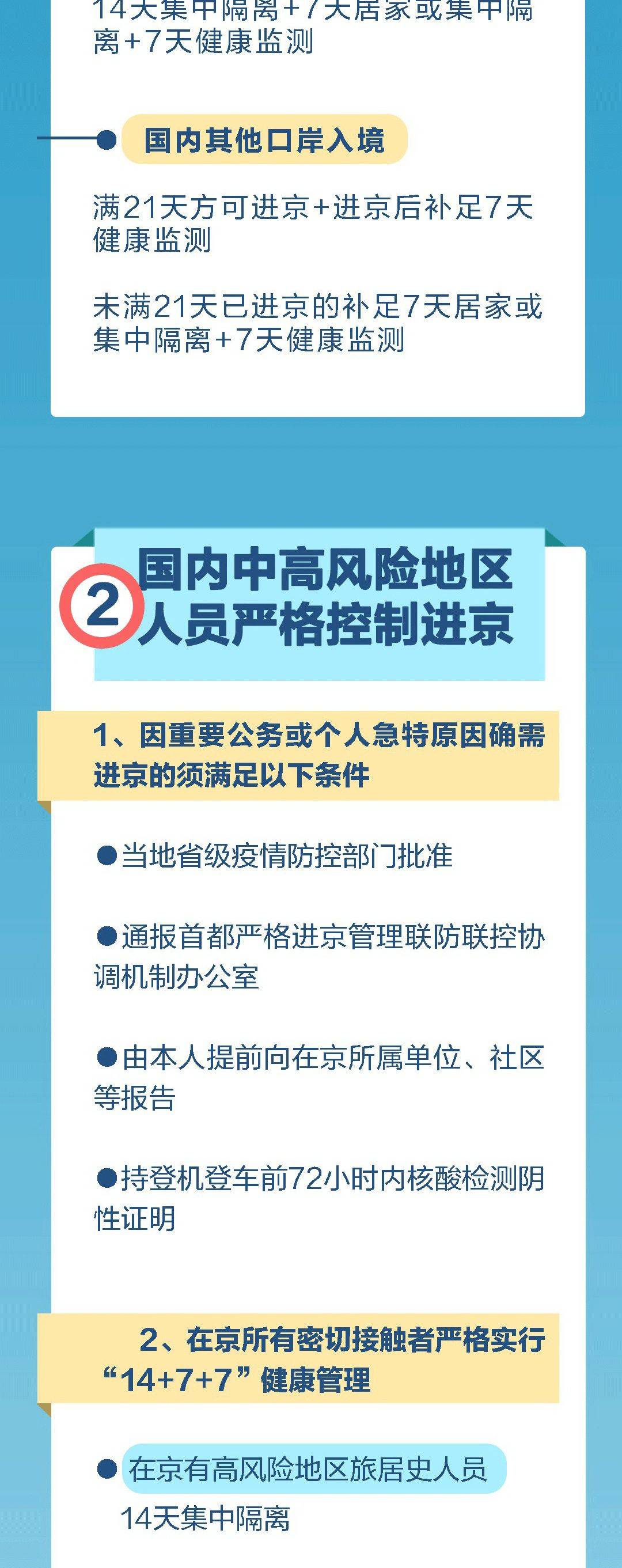 14天集中隔离+7天居家或集中隔离+7天健康监测

国内其他口岸入境

满21天方可进京+进京后补足7天健康监测

未满21天已进京的补足7天居家或集中隔离+7天健康监测

2 国内中高风险地区人员严格控制进京

1、因重要公务或个人急特原因确需进京的须满足以下条件

●当地省级疫情防控部门批准

●通报首都严格进京管理联防联控协调机制办公室

●由本人提前向在京所属单位、社区等报告

●持登机登车前72小时内核酸检测阴性证明

2、在京所有密切接触者严格实行“14+7+7”健康管理

●在京有高风险地区旅居史人员

14天集中隔离